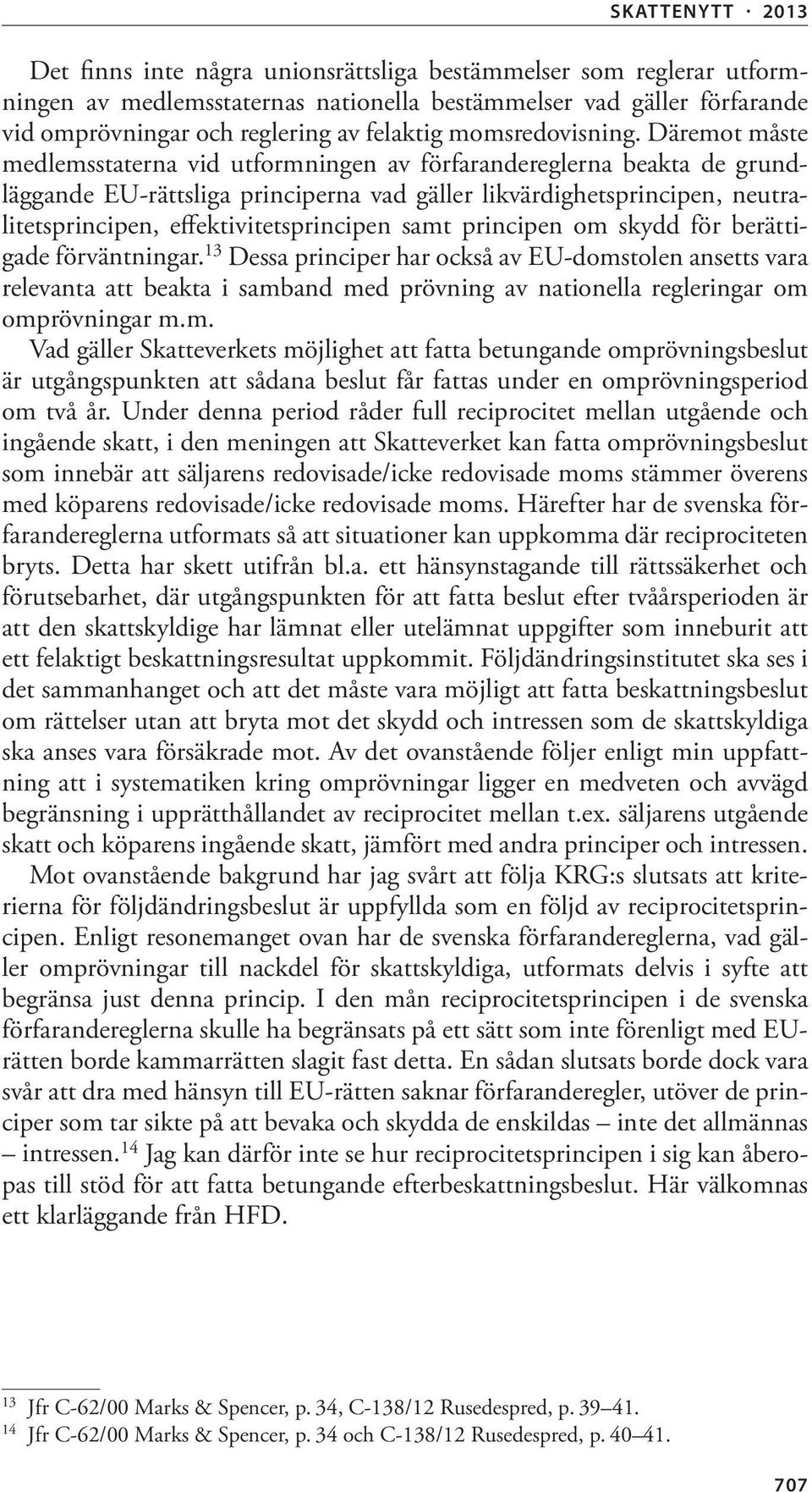 SKATTENYTT · 2013

Det finns inte några unionsrättsliga bestämmelser som reglerar utformningen av medlemsstaternas nationella bestämmelser vad gäller förfarande vid omprövningar och reglering av felaktig momsredovisning. Däremot måste medlemsstaterna vid utformningen av förfarandereglerna beakta de grundläggande EU-rättsliga principerna vad gäller likvärdighetsprincipen, neutralitetsprincipen, effektivitetsprincipen samt principen om skydd för berättigade förväntningar.$^{13}$ Dessa principer har också av EU-domstolen ansetts vara relevanta att beakta i samband med prövning av nationella regleringar om omprövningar m.m.

Vad gäller Skatteverkets möjlighet att fatta betungande omprövningsbeslut är utgångspunkten att sådana beslut får fattas under en omprövningsperiod om två år. Under denna period råder full reciprocitet mellan utgående och ingående skatt, i den meningen att Skatteverket kan fatta omprövningsbeslut som innebär att säljarens redovisade/icke redovisade moms stämmer överens med köparens redovisade/icke redovisade moms. Härefter har de svenska förfarandereglerna utformats så att situationer kan uppkomma där reciprociteten bryts. Detta har skett utifrån bl.a. ett hänsynstagande till rättssäkerhet och förutsebarhet, där utgångspunkten för att fatta beslut efter tvåårsperioden är att den skattskyldige har lämnat eller utelämnat uppgifter som inneburit att ett felaktigt beskattningsresultat uppkommit. Följdändringsinstitutet ska ses i det sammanhanget och att det måste vara möjligt att fatta beskattningsbeslut om rättelser utan att bryta mot det skydd och intressen som de skattskyldiga ska anses vara försäkrade mot. Av det ovanstående följer enligt min uppfattning att i systematiken kring omprövningar ligger en medveten och avvägd begränsning i upprätthållandet av reciprocitet mellan t.ex. säljarens utgående skatt och köparens ingående skatt, jämfört med andra principer och intressen.

Mot ovanstående bakgrund har jag svårt att följa KRG:s slutsats att kriterierna för följdändringsbeslut är uppfyllda som en följd av reciprocitetsprincipen. Enligt resonemanget ovan har de svenska förfarandereglerna, vad gäller omprövningar till nackdel för skattskyldiga, utformats delvis i syfte att begränsa just denna princip. I den mån reciprocitetsprincipen i de svenska förfarandereglerna skulle ha begränsats på ett sätt som inte förenligt med EU-rätten borde kammarrätten slagit fast detta. En sådan slutsats borde dock vara svår att dra med hänsyn till EU-rätten saknar förfaranderegler, utöver de principer som tar sikte på att bevaka och skydda de enskildas – inte det allmännas – intressen.$^{14}$ Jag kan därför inte se hur reciprocitetsprincipen i sig kan åberopas till stöd för att fatta betungande efterbeskattningsbeslut. Här välkomnas ett klarläggande från HFD.

$^{13}$ Jfr C-62/00 Marks & Spencer, p. 34, C-138/12 Rusedespred, p. 39–41.
$^{14}$ Jfr C-62/00 Marks & Spencer, p. 34 och C-138/12 Rusedespred, p. 40–41.

707